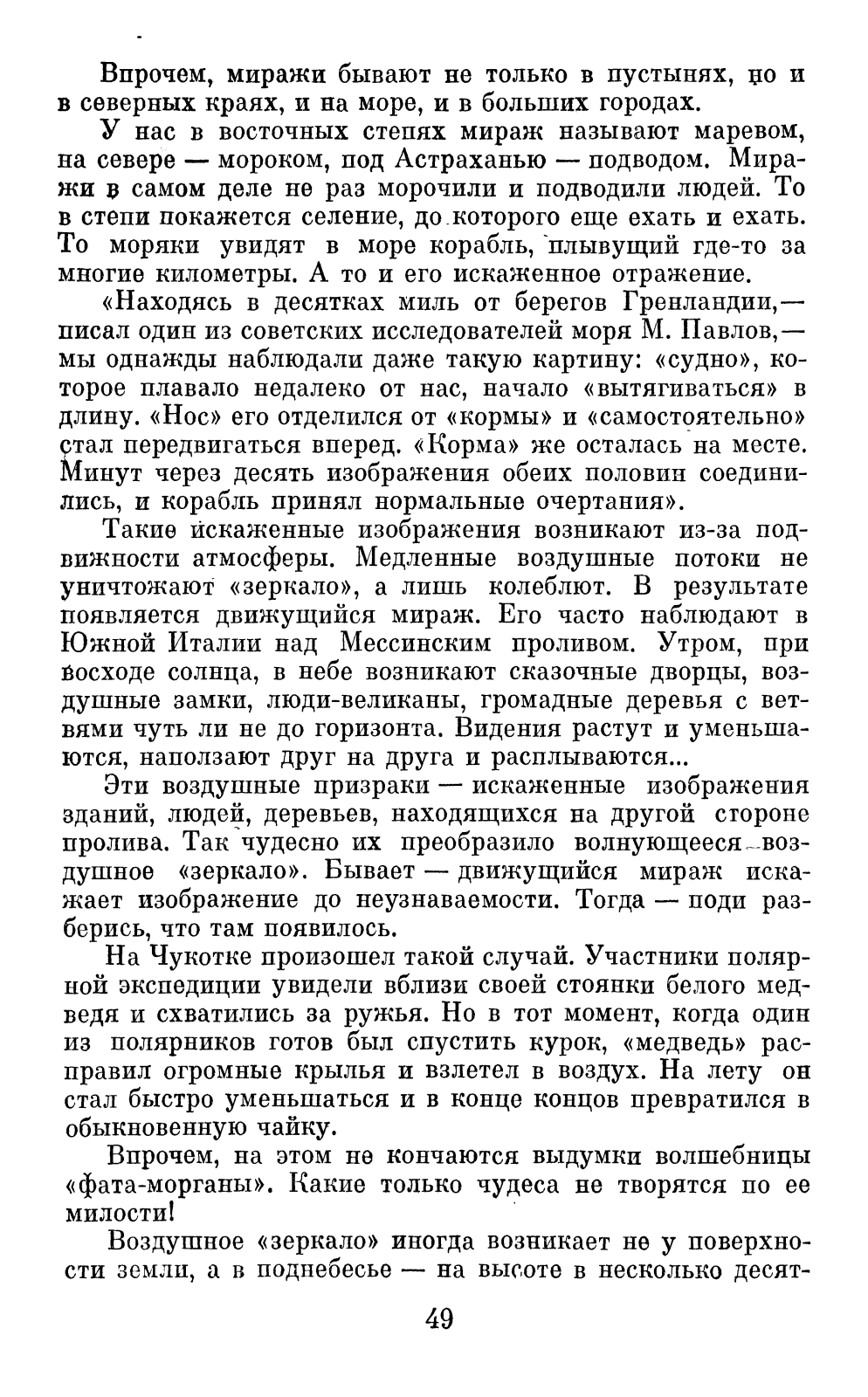 Впрочем, миражи бывают не только в пустынях, но и в северных краях, и на море, и в больших городах.

У нас в восточных степях мираж называют маревом, на севере — мороком, под Астраханью — подводом. Миражи в самом деле не раз морочили и подводили людей. То в степи покажется селение, до которого еще ехать и ехать. То моряки увидят в море корабль, плывущий где-то за многие километры. А то и его искаженное отражение.

«Находясь в десятках миль от берегов Гренландии,— писал один из советских исследователей моря М. Павлов,— мы однажды наблюдали даже такую картину: «судно», которое плавало недалеко от нас, начало «вытягиваться» в длину. «Нос» его отделился от «кормы» и «самостоятельно» стал передвигаться вперед. «Корма» же осталась на месте. Минут через десять изображения обеих половин соединились, и корабль принял нормальные очертания».

Такие искаженные изображения возникают из-за подвижности атмосферы. Медленные воздушные потоки не уничтожают «зеркало», а лишь колеблют. В результате появляется движущийся мираж. Его часто наблюдают в Южной Италии над Мессинским проливом. Утром, при восходе солнца, в небе возникают сказочные дворцы, воздушные замки, люди-великаны, громадные деревья с ветвями чуть ли не до горизонта. Видения растут и уменьшаются, наползают друг на друга и расплываются...

Эти воздушные призраки — искаженные изображения зданий, людей, деревьев, находящихся на другой стороне пролива. Так чудесно их преобразило волнующееся воздушное «зеркало». Бывает — движущийся мираж искажает изображение до неузнаваемости. Тогда — поди разберись, что там появилось.

На Чукотке произошел такой случай. Участники полярной экспедиции увидели вблизи своей стоянки белого медведя и схватились за ружья. Но в тот момент, когда один из полярников готов был спустить курок, «медведь» расправил огромные крылья и взлетел в воздух. На лету он стал быстро уменьшаться и в конце концов превратился в обыкновенную чайку.

Впрочем, на этом не кончаются выдумки волшебницы «фата-морганы». Какие только чудеса не творятся по ее милости!

Воздушное «зеркало» иногда возникает не у поверхности земли, а в поднебесье — на высоте в несколько десят-

49